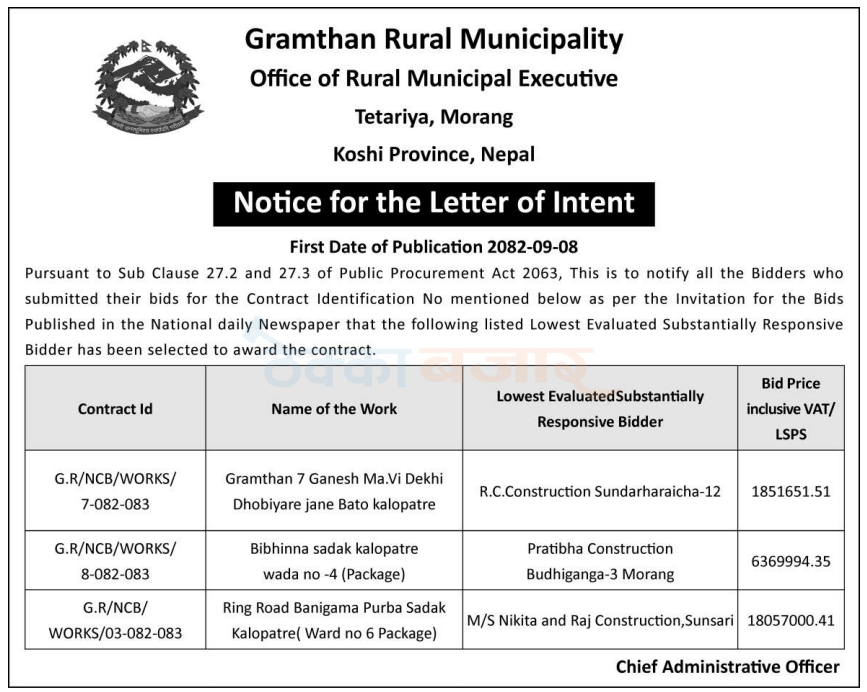 Gramthan Rural Municipality
Office of Rural Municipal Executive
Tetariya, Morang
Koshi Province, Nepal

Notice for the Letter of Intent

First Date of Publication 2082-09-08

Pursuant to Sub Clause 27.2 and 27.3 of Public Procurement Act 2063, This is to notify all the Bidders who submitted their bids for the Contract Identification No mentioned below as per the Invitation for the Bids Published in the National daily Newspaper that the following listed Lowest Evaluated Substantially Responsive Bidder has been selected to award the contract.

ठेक्का बजार

| Contract Id | Name of the Work | Lowest EvaluatedSubstantially Responsive Bidder | Bid Price inclusive VAT/ LSPS |
|---|---|---|---|
| G.R/NCB/WORKS/ 7-082-083 | Gramthan 7 Ganesh Ma.Vi Dekhi Dhobiyare jane Bato kalopatre | R.C.Construction Sundarharaicha-12 | 1851651.51 |
| G.R/NCB/WORKS/ 8-082-083 | Bibhinna sadak kalopatre wada no -4 (Package) | Pratibha Construction Budhiganga-3 Morang | 6369994.35 |
| G.R/NCB/ WORKS/03-082-083 | Ring Road Banigama Purba Sadak Kalopatre( Ward no 6 Package) | M/S Nikita and Raj Construction,Sunsari | 18057000.41 |

Chief Administrative Officer